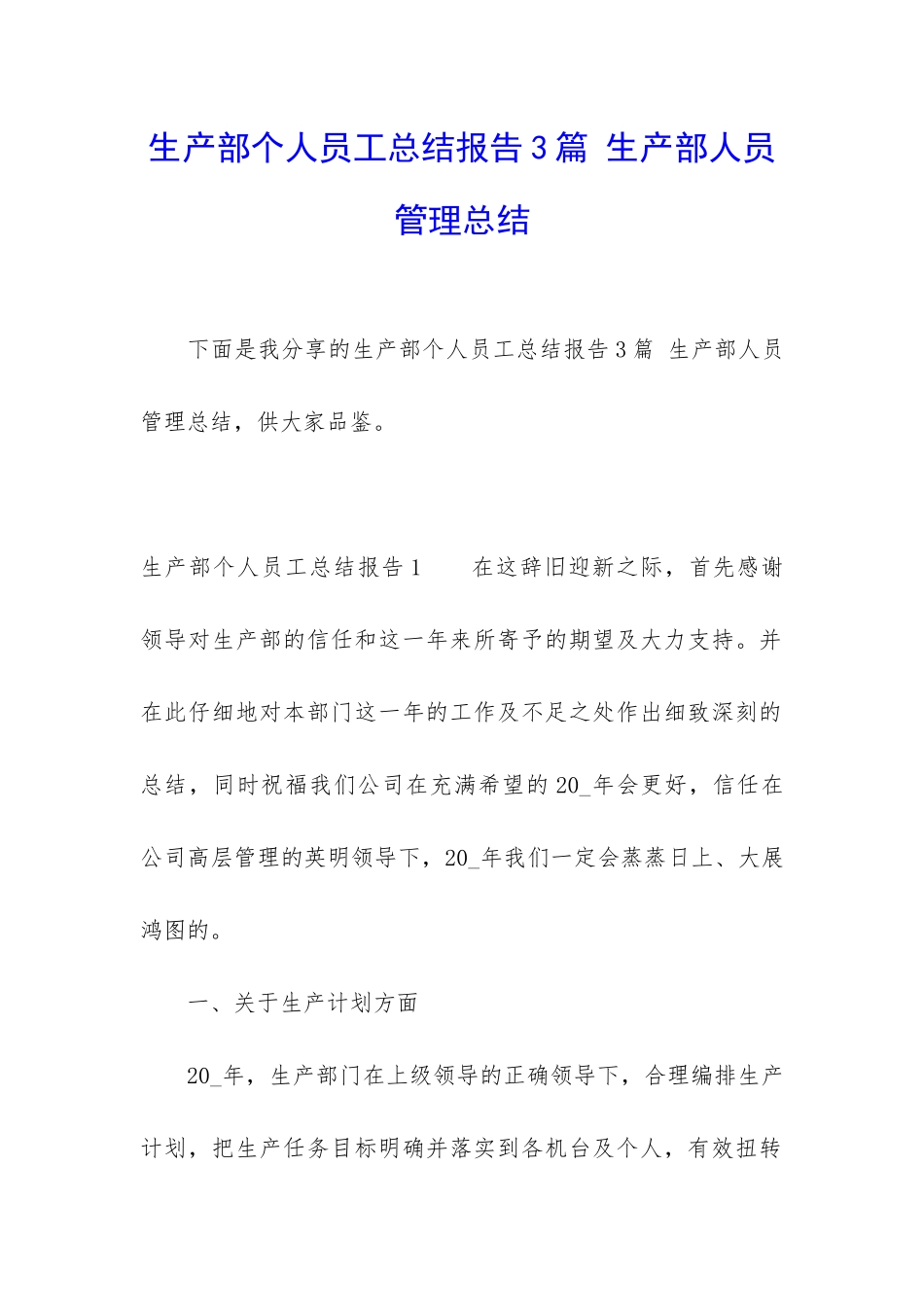 生产部个人员工总结报告3篇 生产部人员管理总结

下面是我分享的生产部个人员工总结报告3篇 生产部人员管理总结，供大家品鉴。

生产部个人员工总结报告1　　在这辞旧迎新之际，首先感谢领导对生产部的信任和这一年来所寄予的期望及大力支持。并在此仔细地对本部门这一年的工作及不足之处作出细致深刻的总结，同时祝福我们公司在充满希望的20_年会更好，信任在公司高层管理的英明领导下，20_年我们一定会蒸蒸日上、大展鸿图的。

一、关于生产计划方面

20_年，生产部门在上级领导的正确领导下，合理编排生产计划，把生产任务目标明确并落实到各机台及个人，有效扭转